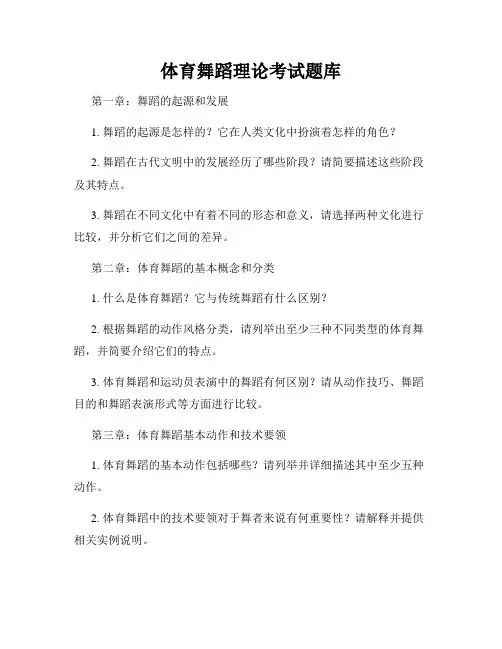 体育舞蹈理论考试题库

第一章：舞蹈的起源和发展

1. 舞蹈的起源是怎样的？它在人类文化中扮演着怎样的角色？

2. 舞蹈在古代文明中的发展经历了哪些阶段？请简要描述这些阶段及其特点。

3. 舞蹈在不同文化中有着不同的形态和意义，请选择两种文化进行比较，并分析它们之间的差异。

第二章：体育舞蹈的基本概念和分类

1. 什么是体育舞蹈？它与传统舞蹈有什么区别？

2. 根据舞蹈的动作风格分类，请列举出至少三种不同类型的体育舞蹈，并简要介绍它们的特点。

3. 体育舞蹈和运动员表演中的舞蹈有何区别？请从动作技巧、舞蹈目的和舞蹈表演形式等方面进行比较。

第三章：体育舞蹈基本动作和技术要领

1. 体育舞蹈的基本动作包括哪些？请列举并详细描述其中至少五种动作。

2. 体育舞蹈中的技术要领对于舞者来说有何重要性？请解释并提供相关实例说明。